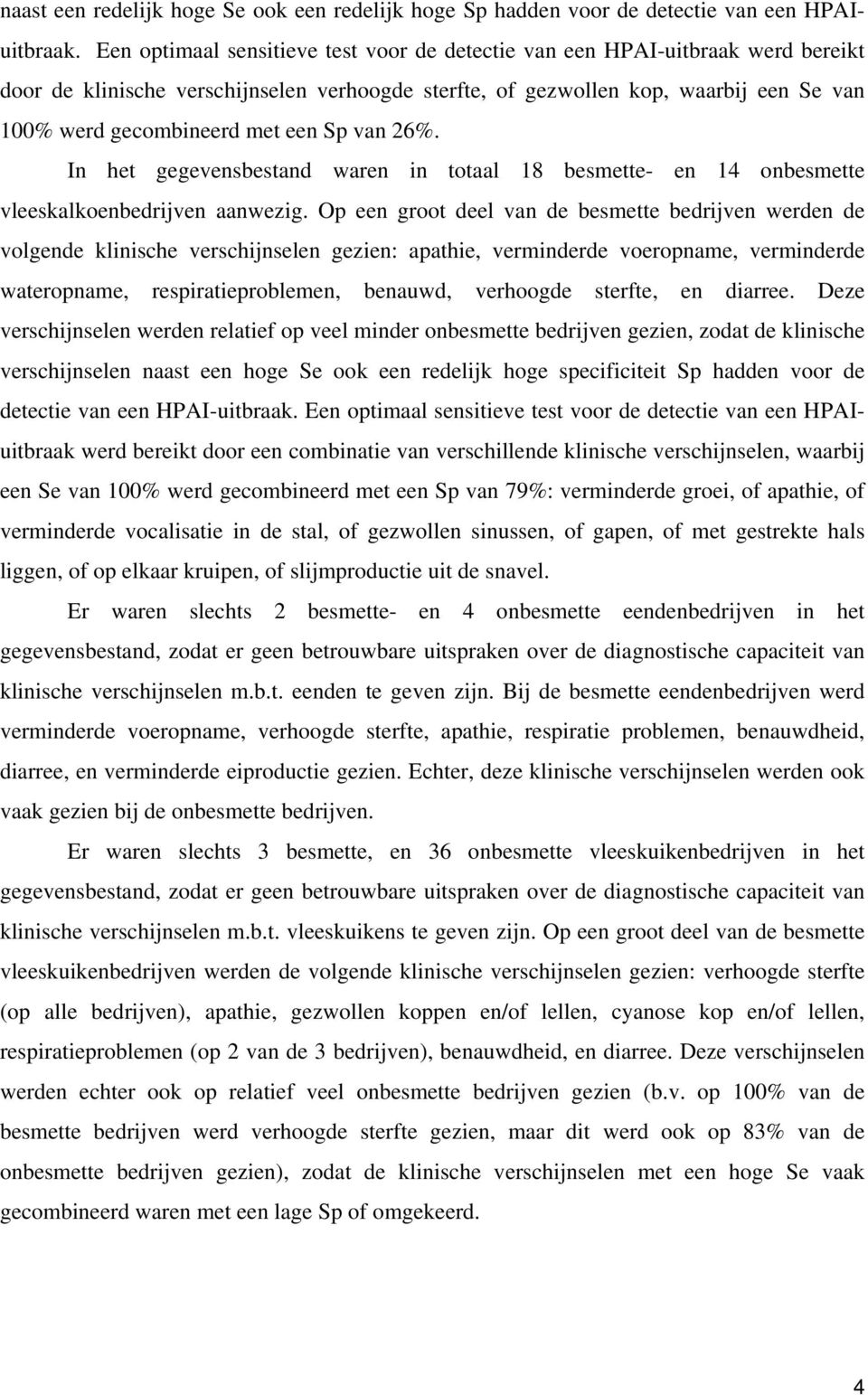 naast een redelijk hoge Se ook een redelijk hoge Sp hadden voor de detectie van een HPAI-uitbraak. Een optimaal sensitieve test voor de detectie van een HPAI-uitbraak werd bereikt door de klinische verschijnselen verhoogde sterfte, of gezwollen kop, waarbij een Se van 100% werd gecombineerd met een Sp van 26%.

In het gegevensbestand waren in totaal 18 besmette- en 14 onbesmette vleeskalkoenbedrijven aanwezig. Op een groot deel van de besmette bedrijven werden de volgende klinische verschijnselen gezien: apathie, verminderde voeropname, verminderde wateropname, respiratieproblemen, benauwd, verhoogde sterfte, en diarree. Deze verschijnselen werden relatief op veel minder onbesmette bedrijven gezien, zodat de klinische verschijnselen naast een hoge Se ook een redelijk hoge specificiteit Sp hadden voor de detectie van een HPAI-uitbraak. Een optimaal sensitieve test voor de detectie van een HPAI-uitbraak werd bereikt door een combinatie van verschillende klinische verschijnselen, waarbij een Se van 100% werd gecombineerd met een Sp van 79%: verminderde groei, of apathie, of verminderde vocalisatie in de stal, of gezwollen sinussen, of gapen, of met gestrekte hals liggen, of op elkaar kruipen, of slijmproductie uit de snavel.

Er waren slechts 2 besmette- en 4 onbesmette eendenbedrijven in het gegevensbestand, zodat er geen betrouwbare uitspraken over de diagnostische capaciteit van klinische verschijnselen m.b.t. eenden te geven zijn. Bij de besmette eendenbedrijven werd verminderde voeropname, verhoogde sterfte, apathie, respiratie problemen, benauwdheid, diarree, en verminderde eiproductie gezien. Echter, deze klinische verschijnselen werden ook vaak gezien bij de onbesmette bedrijven.

Er waren slechts 3 besmette, en 36 onbesmette vleeskuikenbedrijven in het gegevensbestand, zodat er geen betrouwbare uitspraken over de diagnostische capaciteit van klinische verschijnselen m.b.t. vleeskuikens te geven zijn. Op een groot deel van de besmette vleeskuikenbedrijven werden de volgende klinische verschijnselen gezien: verhoogde sterfte (op alle bedrijven), apathie, gezwollen koppen en/of lellen, cyanose kop en/of lellen, respiratieproblemen (op 2 van de 3 bedrijven), benauwdheid, en diarree. Deze verschijnselen werden echter ook op relatief veel onbesmette bedrijven gezien (b.v. op 100% van de besmette bedrijven werd verhoogde sterfte gezien, maar dit werd ook op 83% van de onbesmette bedrijven gezien), zodat de klinische verschijnselen met een hoge Se vaak gecombineerd waren met een lage Sp of omgekeerd.

4